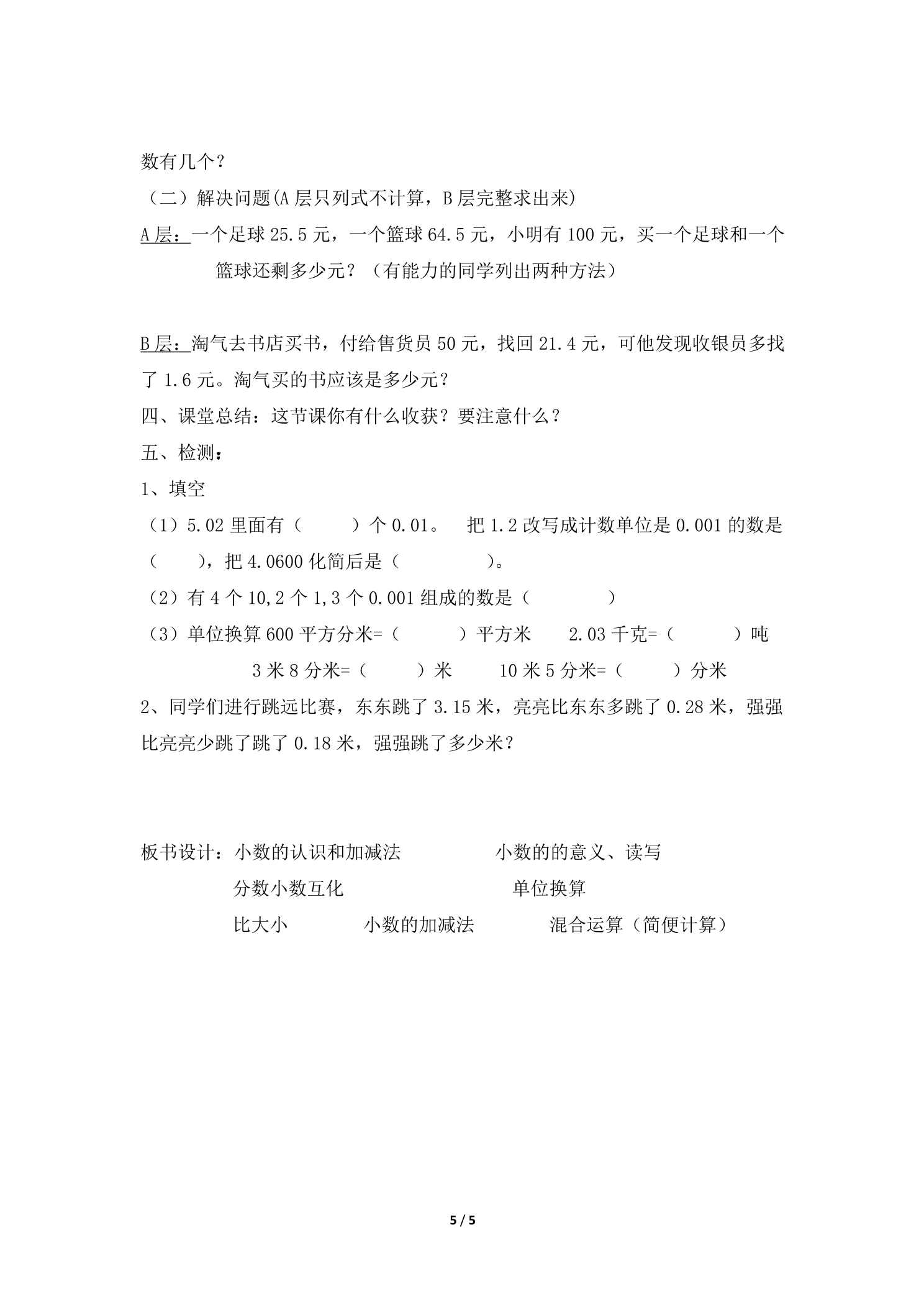 数有几个？

（二）解决问题(A层只列式不计算，B层完整求出来)

A层：一个足球25.5元，一个篮球64.5元，小明有100元，买一个足球和一个篮球还剩多少元？（有能力的同学列出两种方法）

B层：淘气去书店买书，付给售货员50元，找回21.4元，可他发现收银员多找了1.6元。淘气买的书应该是多少元？

四、课堂总结：这节课你有什么收获？要注意什么？

五、检测：

1、填空

（1）5.02里面有（ ）个0.01。 把1.2改写成计数单位是0.001的数是（ ），把4.0600化简后是（ ）。

（2）有4个10,2个1,3个0.001组成的数是（ ）

（3）单位换算600平方分米=（ ）平方米 2.03千克=（ ）吨

3米8分米=（ ）米 10米5分米=（ ）分米

2、同学们进行跳远比赛，东东跳了3.15米，亮亮比东东多跳了0.28米，强强比亮亮少跳了跳了0.18米，强强跳了多少米？

板书设计：小数的认识和加减法 小数的的意义、读写

分数小数互化 单位换算

比大小 小数的加减法 混合运算（简便计算）

5 / 5